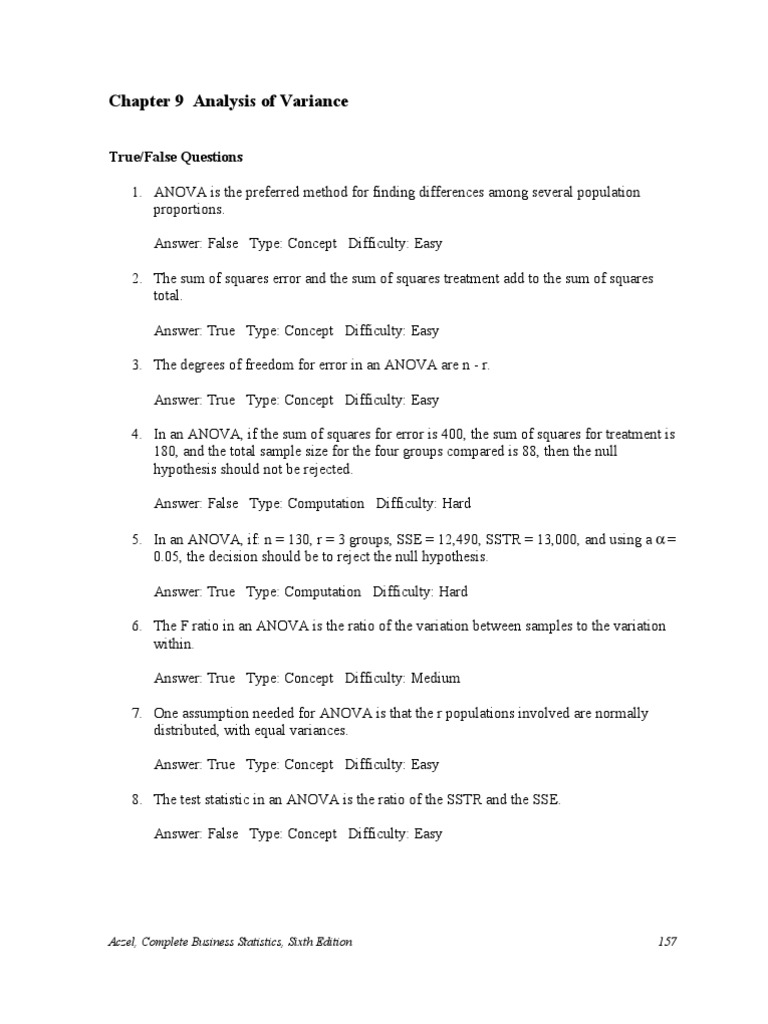 Chapter 9 Analysis of Variance

True/False Questions

1. ANOVA is the preferred method for finding differences among several population proportions.

Answer: False Type: Concept Difficulty: Easy

2. The sum of squares error and the sum of squares treatment add to the sum of squares total.

Answer: True Type: Concept Difficulty: Easy

3. The degrees of freedom for error in an ANOVA are n - r.

Answer: True Type: Concept Difficulty: Easy

4. In an ANOVA, if the sum of squares for error is 400, the sum of squares for treatment is 180, and the total sample size for the four groups compared is 88, then the null hypothesis should not be rejected.

Answer: False Type: Computation Difficulty: Hard

5. In an ANOVA, if: n = 130, r = 3 groups, SSE = 12,490, SSTR = 13,000, and using a $\alpha$ = 0.05, the decision should be to reject the null hypothesis.

Answer: True Type: Computation Difficulty: Hard

6. The F ratio in an ANOVA is the ratio of the variation between samples to the variation within.

Answer: True Type: Concept Difficulty: Medium

7. One assumption needed for ANOVA is that the r populations involved are normally distributed, with equal variances.

Answer: True Type: Concept Difficulty: Easy

8. The test statistic in an ANOVA is the ratio of the SSTR and the SSE.

Answer: False Type: Concept Difficulty: Easy

Aczel, Complete Business Statistics, Sixth Edition 157